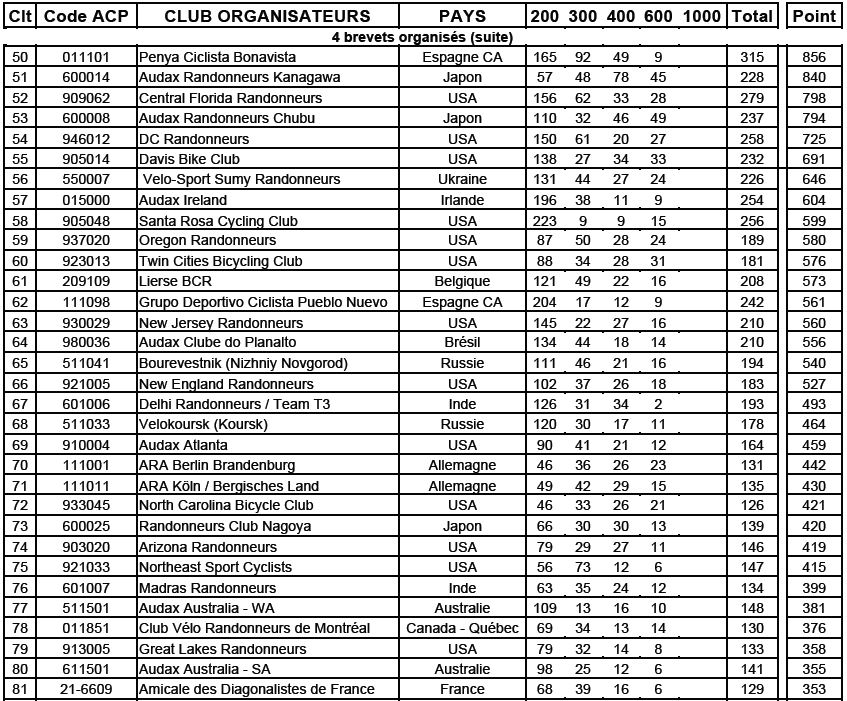 | Clt | Code ACP | CLUB ORGANISATEURS | PAYS | 200 | 300 | 400 | 600 | 1000 | Total | Point |
|---|---|---|---|---|---|---|---|---|---|---|
| | | 4 brevets organisés (suite) | | | | | | | | |
| 50 | 011101 | Penya Ciclista Bonavista | Espagne CA | 165 | 92 | 49 | 9 | | 315 | 856 |
| 51 | 600014 | Audax Randonneurs Kanagawa | Japon | 57 | 48 | 78 | 45 | | 228 | 840 |
| 52 | 909062 | Central Florida Randonneurs | USA | 156 | 62 | 33 | 28 | | 279 | 798 |
| 53 | 600008 | Audax Randonneurs Chubu | Japon | 110 | 32 | 46 | 49 | | 237 | 794 |
| 54 | 946012 | DC Randonneurs | USA | 150 | 61 | 20 | 27 | | 258 | 725 |
| 55 | 905014 | Davis Bike Club | USA | 138 | 27 | 34 | 33 | | 232 | 691 |
| 56 | 550007 | Velo-Sport Sumy Randonneurs | Ukraine | 131 | 44 | 27 | 24 | | 226 | 646 |
| 57 | 015000 | Audax Ireland | Irlande | 196 | 38 | 11 | 9 | | 254 | 604 |
| 58 | 905048 | Santa Rosa Cycling Club | USA | 223 | 9 | 9 | 15 | | 256 | 599 |
| 59 | 937020 | Oregon Randonneurs | USA | 87 | 50 | 28 | 24 | | 189 | 580 |
| 60 | 923013 | Twin Cities Bicycling Club | USA | 88 | 34 | 28 | 31 | | 181 | 576 |
| 61 | 209109 | Lierse BCR | Belgique | 121 | 49 | 22 | 16 | | 208 | 573 |
| 62 | 111098 | Grupo Deportivo Ciclista Pueblo Nuevo | Espagne CA | 204 | 17 | 12 | 9 | | 242 | 561 |
| 63 | 930029 | New Jersey Randonneurs | USA | 145 | 22 | 27 | 16 | | 210 | 560 |
| 64 | 980036 | Audax Clube do Planalto | Brésil | 134 | 44 | 18 | 14 | | 210 | 556 |
| 65 | 511041 | Bourevestnik (Nizhniy Novgorod) | Russie | 111 | 46 | 21 | 16 | | 194 | 540 |
| 66 | 921005 | New England Randonneurs | USA | 102 | 37 | 26 | 18 | | 183 | 527 |
| 67 | 601006 | Delhi Randonneurs / Team T3 | Inde | 126 | 31 | 34 | 2 | | 193 | 493 |
| 68 | 511033 | Velokoursk (Koursk) | Russie | 120 | 30 | 17 | 11 | | 178 | 464 |
| 69 | 910004 | Audax Atlanta | USA | 90 | 41 | 21 | 12 | | 164 | 459 |
| 70 | 111001 | ARA Berlin Brandenburg | Allemagne | 46 | 36 | 26 | 23 | | 131 | 442 |
| 71 | 111011 | ARA Köln / Bergisches Land | Allemagne | 49 | 42 | 29 | 15 | | 135 | 430 |
| 72 | 933045 | North Carolina Bicycle Club | USA | 46 | 33 | 26 | 21 | | 126 | 421 |
| 73 | 600025 | Randonneurs Club Nagoya | Japon | 66 | 30 | 30 | 13 | | 139 | 420 |
| 74 | 903020 | Arizona Randonneurs | USA | 79 | 29 | 27 | 11 | | 146 | 419 |
| 75 | 921033 | Northeast Sport Cyclists | USA | 56 | 73 | 12 | 6 | | 147 | 415 |
| 76 | 601007 | Madras Randonneurs | Inde | 63 | 35 | 24 | 12 | | 134 | 399 |
| 77 | 511501 | Audax Australia - WA | Australie | 109 | 13 | 16 | 10 | | 148 | 381 |
| 78 | 011851 | Club Vélo Randonneurs de Montréal | Canada - Québec | 69 | 34 | 13 | 14 | | 130 | 376 |
| 79 | 913005 | Great Lakes Randonneurs | USA | 79 | 32 | 14 | 8 | | 133 | 358 |
| 80 | 611501 | Audax Australia - SA | Australie | 98 | 25 | 12 | 6 | | 141 | 355 |
| 81 | 21-6609 | Amicale des Diagonalistes de France | France | 68 | 39 | 16 | 6 | | 129 | 353 |